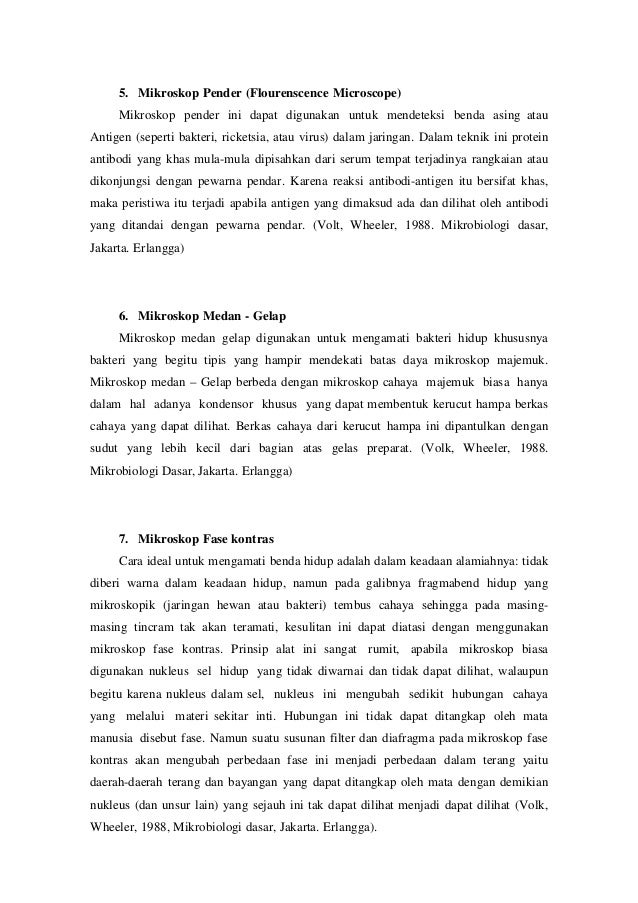 5. Mikroskop Pender (Flourenscence Microscope)

Mikroskop pender ini dapat digunakan untuk mendeteksi benda asing atau Antigen (seperti bakteri, ricketsia, atau virus) dalam jaringan. Dalam teknik ini protein antibodi yang khas mula-mula dipisahkan dari serum tempat terjadinya rangkaian atau dikonjungsi dengan pewarna pendar. Karena reaksi antibodi-antigen itu bersifat khas, maka peristiwa itu terjadi apabila antigen yang dimaksud ada dan dilihat oleh antibodi yang ditandai dengan pewarna pendar. (Volt, Wheeler, 1988. Mikrobiologi dasar, Jakarta. Erlangga)

6. Mikroskop Medan - Gelap

Mikroskop medan gelap digunakan untuk mengamati bakteri hidup khususnya bakteri yang begitu tipis yang hampir mendekati batas daya mikroskop majemuk. Mikroskop medan – Gelap berbeda dengan mikroskop cahaya majemuk biasa hanya dalam hal adanya kondensor khusus yang dapat membentuk kerucut hampa berkas cahaya yang dapat dilihat. Berkas cahaya dari kerucut hampa ini dipantulkan dengan sudut yang lebih kecil dari bagian atas gelas preparat. (Volk, Wheeler, 1988. Mikrobiologi Dasar, Jakarta. Erlangga)

7. Mikroskop Fase kontras

Cara ideal untuk mengamati benda hidup adalah dalam keadaan alamiahnya: tidak diberi warna dalam keadaan hidup, namun pada galibnya fragmabend hidup yang mikroskopik (jaringan hewan atau bakteri) tembus cahaya sehingga pada masing-masing tincram tak akan teramati, kesulitan ini dapat diatasi dengan menggunakan mikroskop fase kontras. Prinsip alat ini sangat rumit, apabila mikroskop biasa digunakan nukleus sel hidup yang tidak diwarnai dan tidak dapat dilihat, walaupun begitu karena nukleus dalam sel, nukleus ini mengubah sedikit hubungan cahaya yang melalui materi sekitar inti. Hubungan ini tidak dapat ditangkap oleh mata manusia disebut fase. Namun suatu susunan filter dan diafragma pada mikroskop fase kontras akan mengubah perbedaan fase ini menjadi perbedaan dalam terang yaitu daerah-daerah terang dan bayangan yang dapat ditangkap oleh mata dengan demikian nukleus (dan unsur lain) yang sejauh ini tak dapat dilihat menjadi dapat dilihat (Volk, Wheeler, 1988, Mikrobiologi dasar, Jakarta. Erlangga).